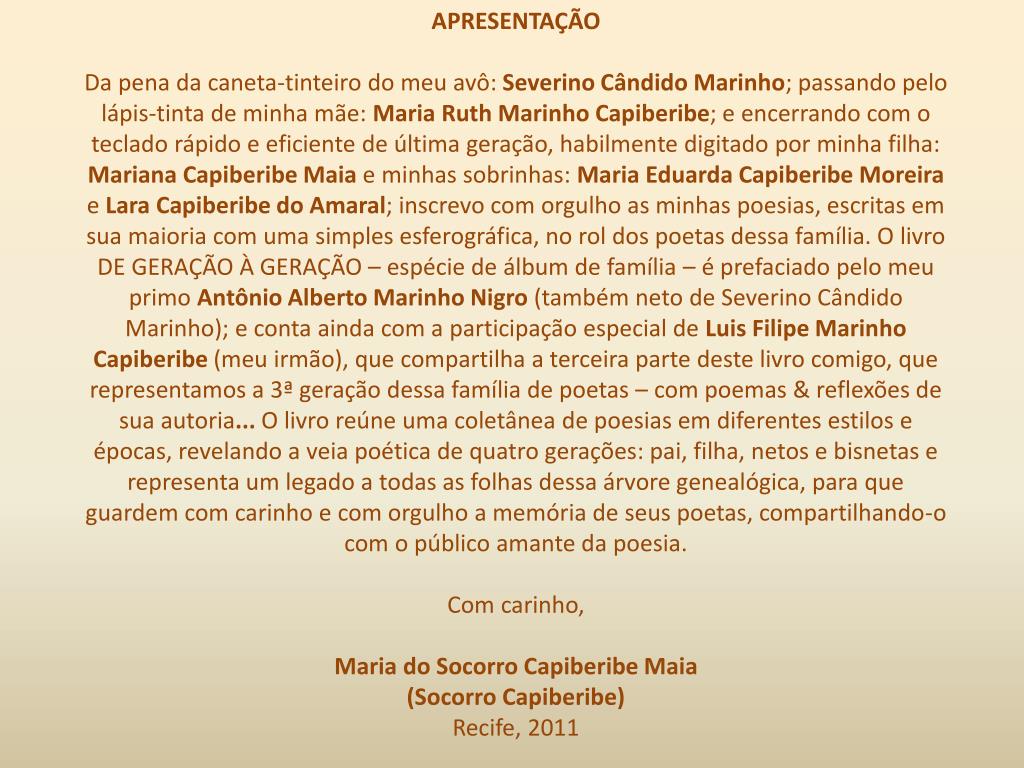 APRESENTAÇÃO

Da pena da caneta-tinteiro do meu avô: Severino Cândido Marinho; passando pelo lápis-tinta de minha mãe: Maria Ruth Marinho Capiberibe; e encerrando com o teclado rápido e eficiente de última geração, habilmente digitado por minha filha: Mariana Capiberibe Maia e minhas sobrinhas: Maria Eduarda Capiberibe Moreira e Lara Capiberibe do Amaral; inscrevo com orgulho as minhas poesias, escritas em sua maioria com uma simples esferográfica, no rol dos poetas dessa família. O livro DE GERAÇÃO À GERAÇÃO – espécie de álbum de família – é prefaciado pelo meu primo Antônio Alberto Marinho Nigro (também neto de Severino Cândido Marinho); e conta ainda com a participação especial de Luis Filipe Marinho Capiberibe (meu irmão), que compartilha a terceira parte deste livro comigo, que representamos a 3ª geração dessa família de poetas – com poemas & reflexões de sua autoria... O livro reúne uma coletânea de poesias em diferentes estilos e épocas, revelando a veia poética de quatro gerações: pai, filha, netos e bisnetas e representa um legado a todas as folhas dessa árvore genealógica, para que guardem com carinho e com orgulho a memória de seus poetas, compartilhando-o com o público amante da poesia.

Com carinho,

Maria do Socorro Capiberibe Maia
(Socorro Capiberibe)
Recife, 2011